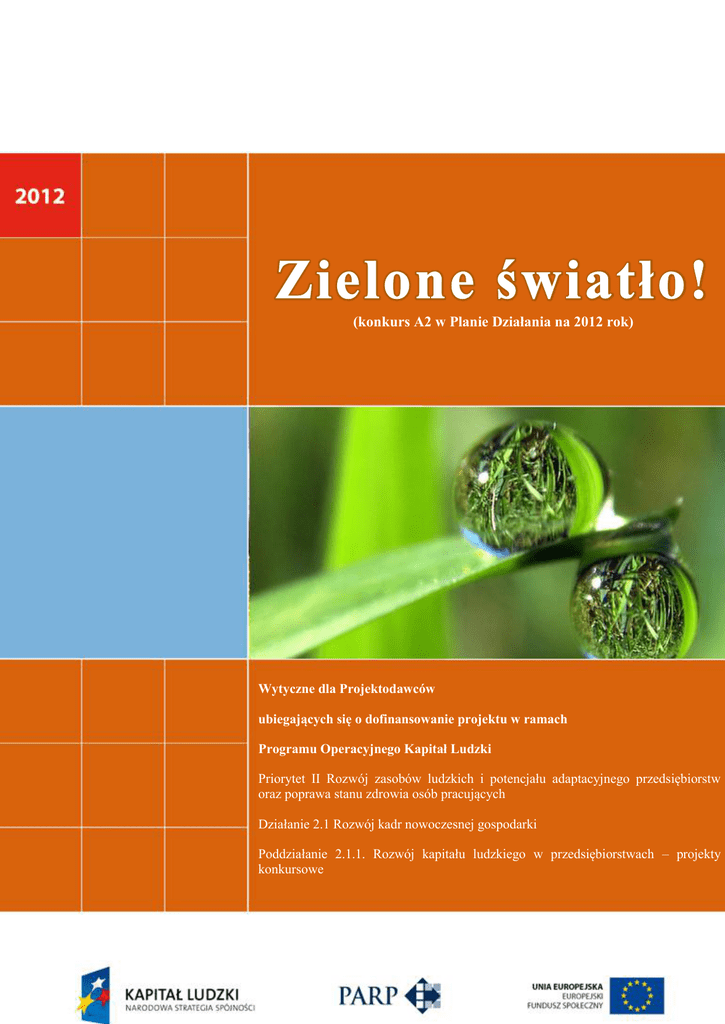 2012

Zielone światło!

(konkurs A2 w Planie Działania na 2012 rok)

Wytyczne dla Projektodawców

ubiegających się o dofinansowanie projektu w ramach

Programu Operacyjnego Kapitał Ludzki

Priorytet II Rozwój zasobów ludzkich i potencjału adaptacyjnego przedsiębiorstw oraz poprawa stanu zdrowia osób pracujących

Działanie 2.1 Rozwój kadr nowoczesnej gospodarki

Poddziałanie 2.1.1. Rozwój kapitału ludzkiego w przedsiębiorstwach – projekty konkursowe

KAPITAŁ LUDZKI
NARODOWA STRATEGIA SPÓJNOŚCI

PARP

UNIA EUROPEJSKA
EUROPEJSKI
FUNDUSZ SPOŁECZNY